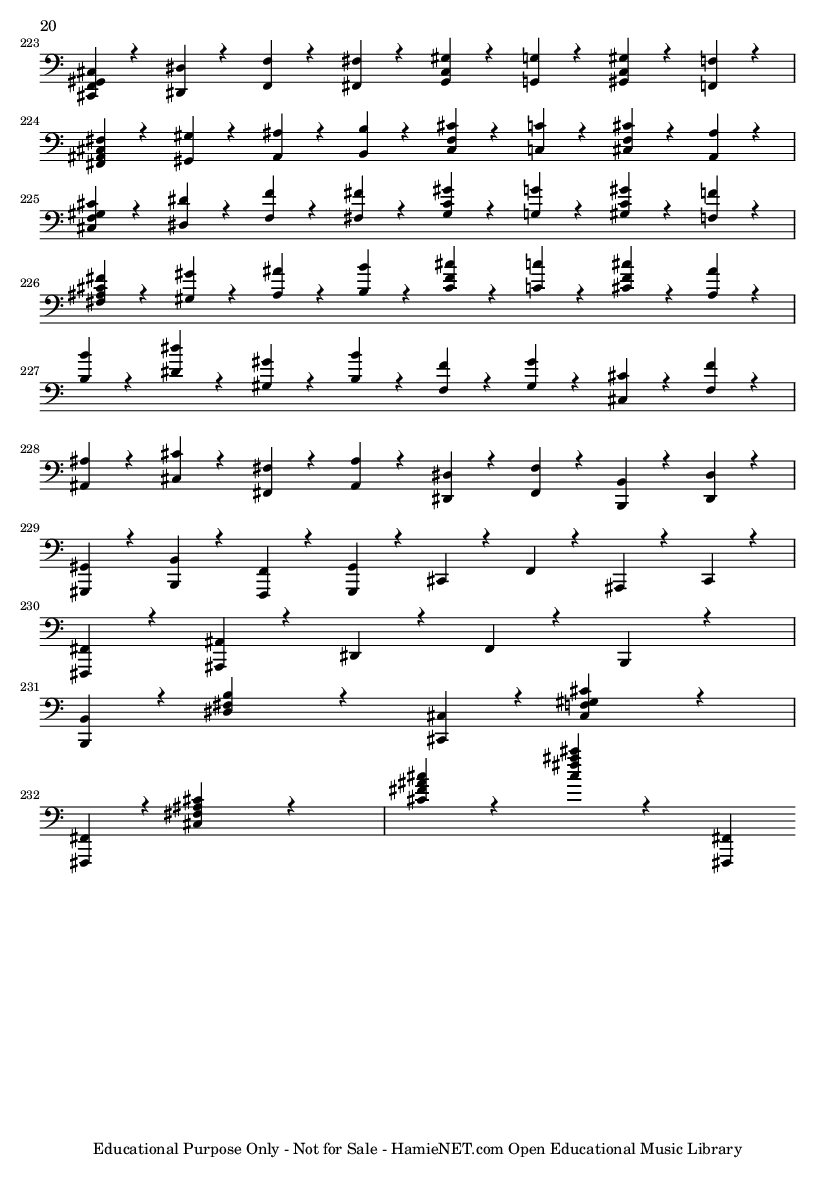 20

223

224

225

226

227

228

229

230

231

232

Educational Purpose Only - Not for Sale - HamieNET.com Open Educational Music Library